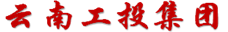 云南工投集团